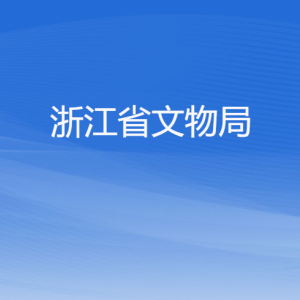 浙江省文物局